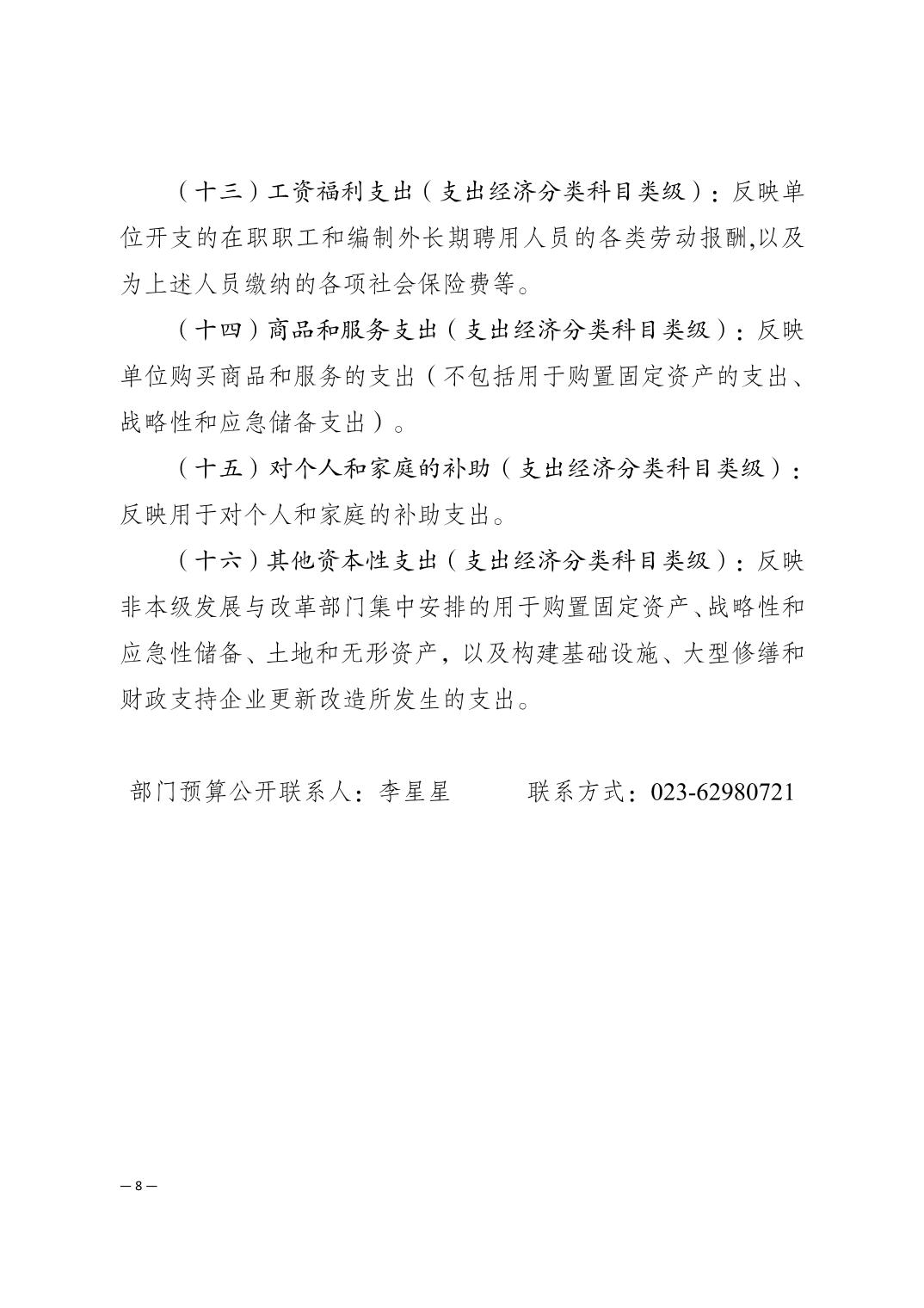 （十三）工资福利支出（支出经济分类科目类级）：反映单位开支的在职职工和编制外长期聘用人员的各类劳动报酬,以及为上述人员缴纳的各项社会保险费等。

（十四）商品和服务支出（支出经济分类科目类级）：反映单位购买商品和服务的支出（不包括用于购置固定资产的支出、战略性和应急储备支出）。

（十五）对个人和家庭的补助（支出经济分类科目类级）：反映用于对个人和家庭的补助支出。

（十六）其他资本性支出（支出经济分类科目类级）：反映非本级发展与改革部门集中安排的用于购置固定资产、战略性和应急性储备、土地和无形资产，以及构建基础设施、大型修缮和财政支持企业更新改造所发生的支出。

部门预算公开联系人：李星星　　　联系方式：023-62980721

— 8 —